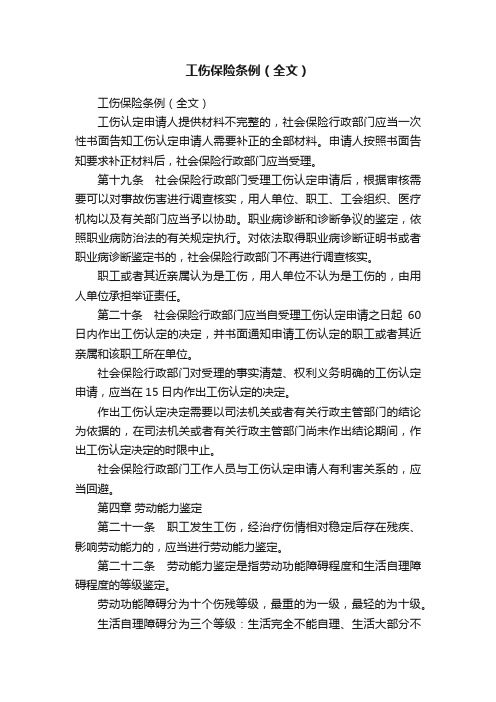 工伤保险条例（全文）

工伤保险条例（全文）

工伤认定申请人提供材料不完整的，社会保险行政部门应当一次性书面告知工伤认定申请人需要补正的全部材料。申请人按照书面告知要求补正材料后，社会保险行政部门应当受理。

第十九条　社会保险行政部门受理工伤认定申请后，根据审核需要可以对事故伤害进行调查核实，用人单位、职工、工会组织、医疗机构以及有关部门应当予以协助。职业病诊断和诊断争议的鉴定，依照职业病防治法的有关规定执行。对依法取得职业病诊断证明书或者职业病诊断鉴定书的，社会保险行政部门不再进行调查核实。

职工或者其近亲属认为是工伤，用人单位不认为是工伤的，由用人单位承担举证责任。

第二十条　社会保险行政部门应当自受理工伤认定申请之日起 60 日内作出工伤认定的决定，并书面通知申请工伤认定的职工或者其近亲属和该职工所在单位。

社会保险行政部门对受理的事实清楚、权利义务明确的工伤认定申请，应当在 15 日内作出工伤认定的决定。

作出工伤认定决定需要以司法机关或者有关行政主管部门的结论为依据的，在司法机关或者有关行政主管部门尚未作出结论期间，作出工伤认定决定的时限中止。

社会保险行政部门工作人员与工伤认定申请人有利害关系的，应当回避。

第四章 劳动能力鉴定

第二十一条　职工发生工伤，经治疗伤情相对稳定后存在残疾、影响劳动能力的，应当进行劳动能力鉴定。

第二十二条　劳动能力鉴定是指劳动功能障碍程度和生活自理障碍程度的等级鉴定。

劳动功能障碍分为十个伤残等级，最重的为一级，最轻的为十级。

生活自理障碍分为三个等级：生活完全不能自理、生活大部分不